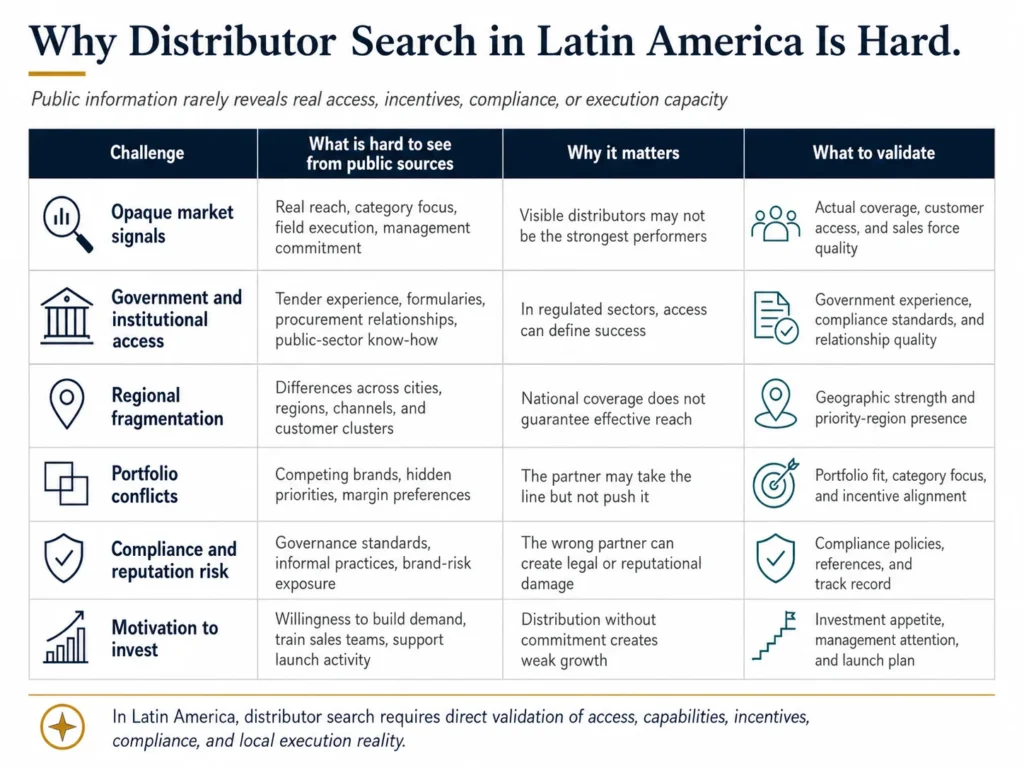 Why Distributor Search in Latin America Is Hard.

Public information rarely reveals real access, incentives, compliance, or execution capacity

| Challenge | What is hard to see from public sources | Why it matters | What to validate |
|---|---|---|---|
| Opaque market signals | Real reach, category focus, field execution, management commitment | Visible distributors may not be the strongest performers | Actual coverage, customer access, and sales force quality |
| Government and institutional access | Tender experience, formularies, procurement relationships, public-sector know-how | In regulated sectors, access can define success | Government experience, compliance standards, and relationship quality |
| Regional fragmentation | Differences across cities, regions, channels, and customer clusters | National coverage does not guarantee effective reach | Geographic strength and priority-region presence |
| Portfolio conflicts | Competing brands, hidden priorities, margin preferences | The partner may take the line but not push it | Portfolio fit, category focus, and incentive alignment |
| Compliance and reputation risk | Governance standards, informal practices, brand-risk exposure | The wrong partner can create legal or reputational damage | Compliance policies, references, and track record |
| Motivation to invest | Willingness to build demand, train sales teams, support launch activity | Distribution without commitment creates weak growth | Investment appetite, management attention, and launch plan |

In Latin America, distributor search requires direct validation of access, capabilities, incentives, compliance, and local execution reality.